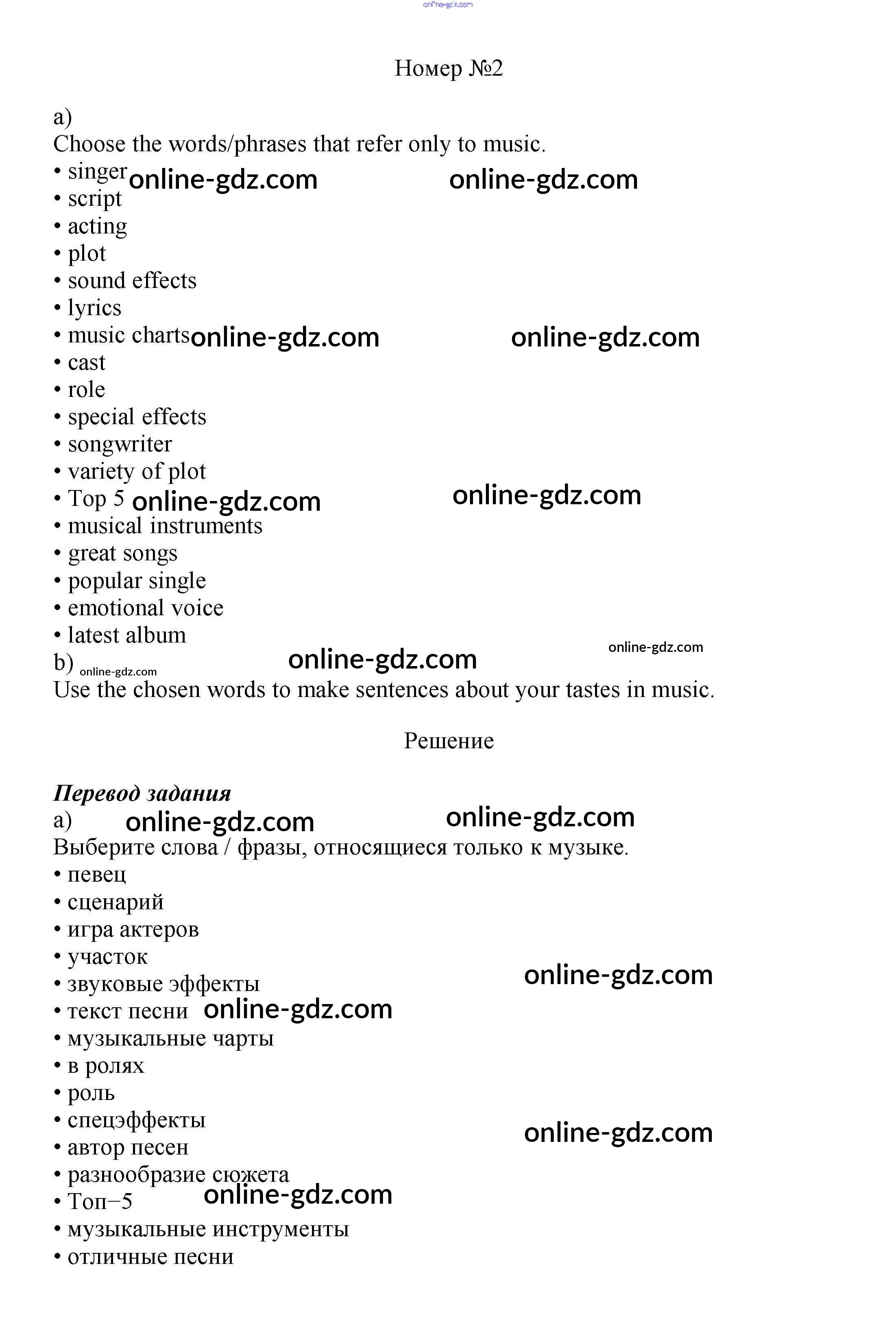 Номер №2

a)
Choose the words/phrases that refer only to music.
• singer
• script
• acting
• plot
• sound effects
• lyrics
• music charts
• cast
• role
• special effects
• songwriter
• variety of plot
• Top 5
• musical instruments
• great songs
• popular single
• emotional voice
• latest album
b)
Use the chosen words to make sentences about your tastes in music.

Решение

Перевод задания
a)
Выберите слова / фразы, относящиеся только к музыке.
• певец
• сценарий
• игра актеров
• участок
• звуковые эффекты
• текст песни
• музыкальные чарты
• в ролях
• роль
• спецэффекты
• автор песен
• разнообразие сюжета
• Топ−5
• музыкальные инструменты
• отличные песни

online-gdz.com